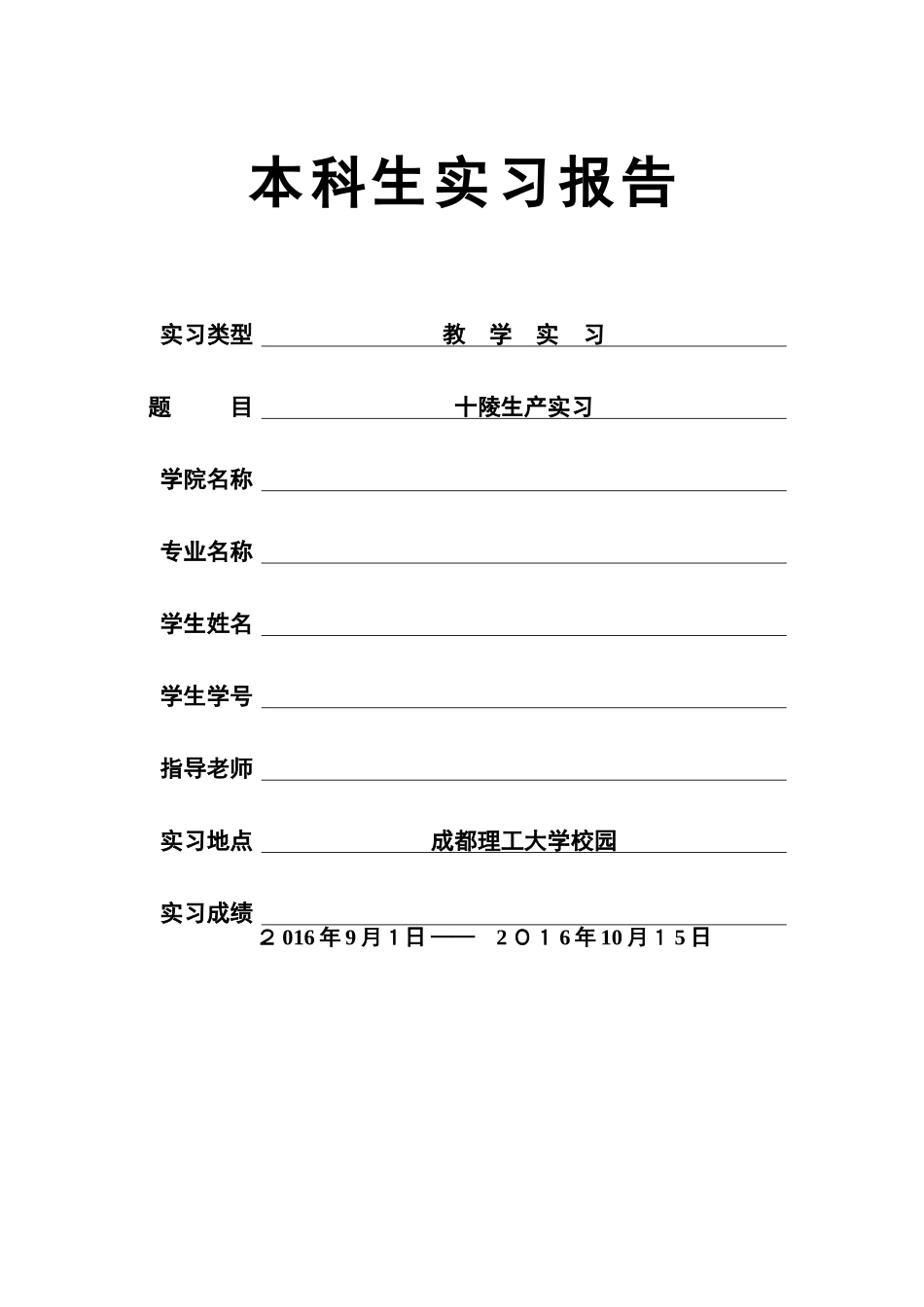 本科生实习报告

实习类型 教 学 实 习

题 目 十陵生产实习

学院名称

专业名称

学生姓名

学生学号

指导老师

实习地点 成都理工大学校园

实习成绩

２016年9月1日—— ２０１6年10月１5日